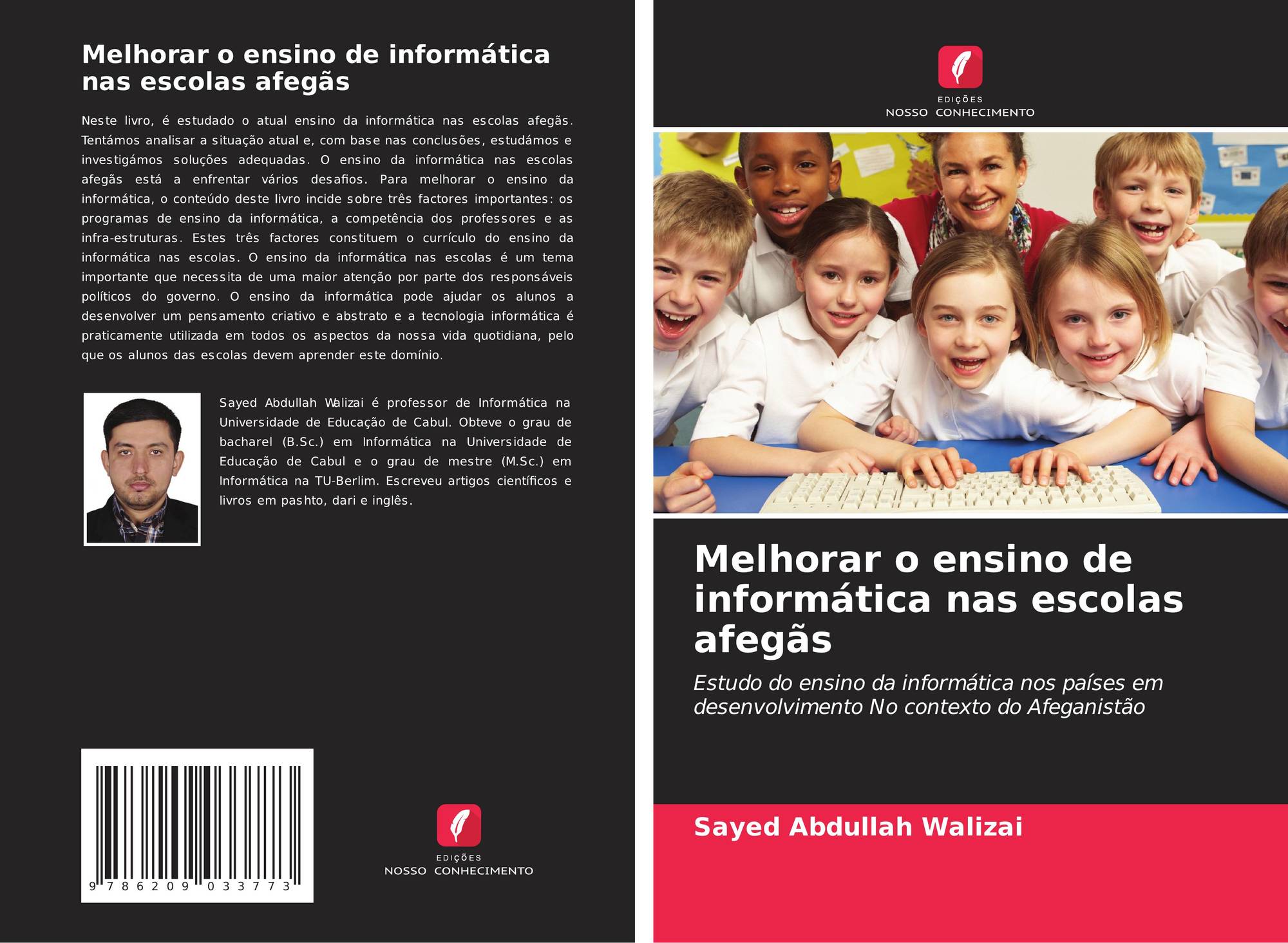 Melhorar o ensino de informática nas escolas afegãs

Neste livro, é estudado o atual ensino da informática nas escolas afegãs. Tentámos analisar a situação atual e, com base nas conclusões, estudámos e investigámos soluções adequadas. O ensino da informática nas escolas afegãs está a enfrentar vários desafios. Para melhorar o ensino da informática, o conteúdo deste livro incide sobre três factores importantes: os programas de ensino da informática, a competência dos professores e as infra-estruturas. Estes três factores constituem o currículo do ensino da informática nas escolas. O ensino da informática nas escolas é um tema importante que necessita de uma maior atenção por parte dos responsáveis políticos do governo. O ensino da informática pode ajudar os alunos a desenvolver um pensamento criativo e abstrato e a tecnologia informática é praticamente utilizada em todos os aspectos da nossa vida quotidiana, pelo que os alunos das escolas devem aprender este domínio.

Sayed Abdullah Walizai é professor de Informática na Universidade de Educação de Cabul. Obteve o grau de bacharel (B.Sc.) em Informática na Universidade de Educação de Cabul e o grau de mestre (M.Sc.) em Informática na TU-Berlim. Escreveu artigos científicos e livros em pashto, dari e inglês.

9 786209 033773

EDIÇÕES
NOSSO CONHECIMENTO

EDIÇÕES
NOSSO CONHECIMENTO

Melhorar o ensino de informática nas escolas afegãs

Estudo do ensino da informática nos países em desenvolvimento No contexto do Afeganistão

Sayed Abdullah Walizai